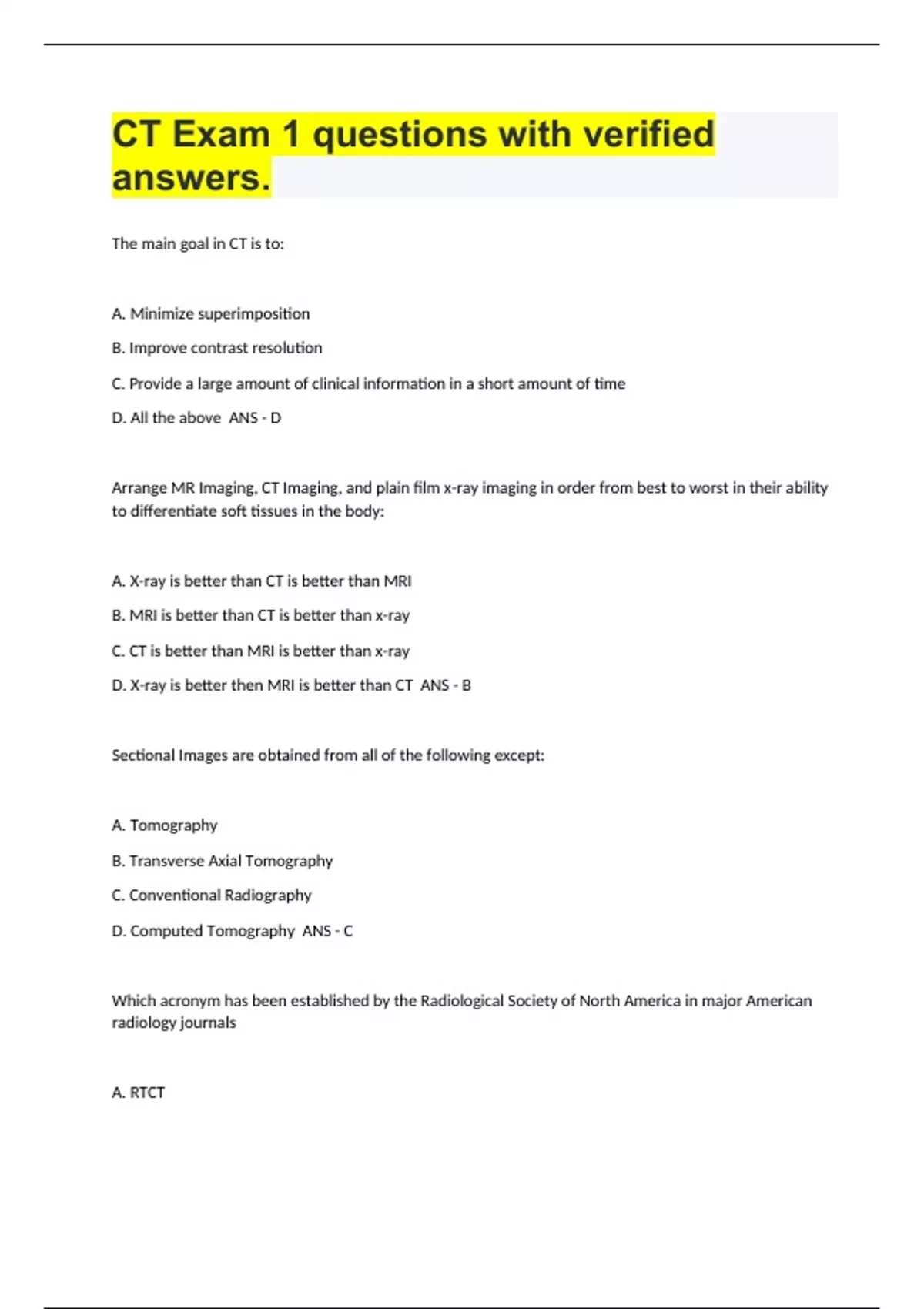 CT Exam 1 questions with verified answers.

The main goal in CT is to:

A. Minimize superimposition

B. Improve contrast resolution

C. Provide a large amount of clinical information in a short amount of time

D. All the above  ANS - D

Arrange MR Imaging, CT Imaging, and plain film x-ray imaging in order from best to worst in their ability to differentiate soft tissues in the body:

A. X-ray is better than CT is better than MRI

B. MRI is better than CT is better than x-ray

C. CT is better than MRI is better than x-ray

D. X-ray is better then MRI is better than CT  ANS - B

Sectional Images are obtained from all of the following except:

A. Tomography

B. Transverse Axial Tomography

C. Conventional Radiography

D. Computed Tomography  ANS - C

Which acronym has been established by the Radiological Society of North America in major American radiology journals

A. RTCT